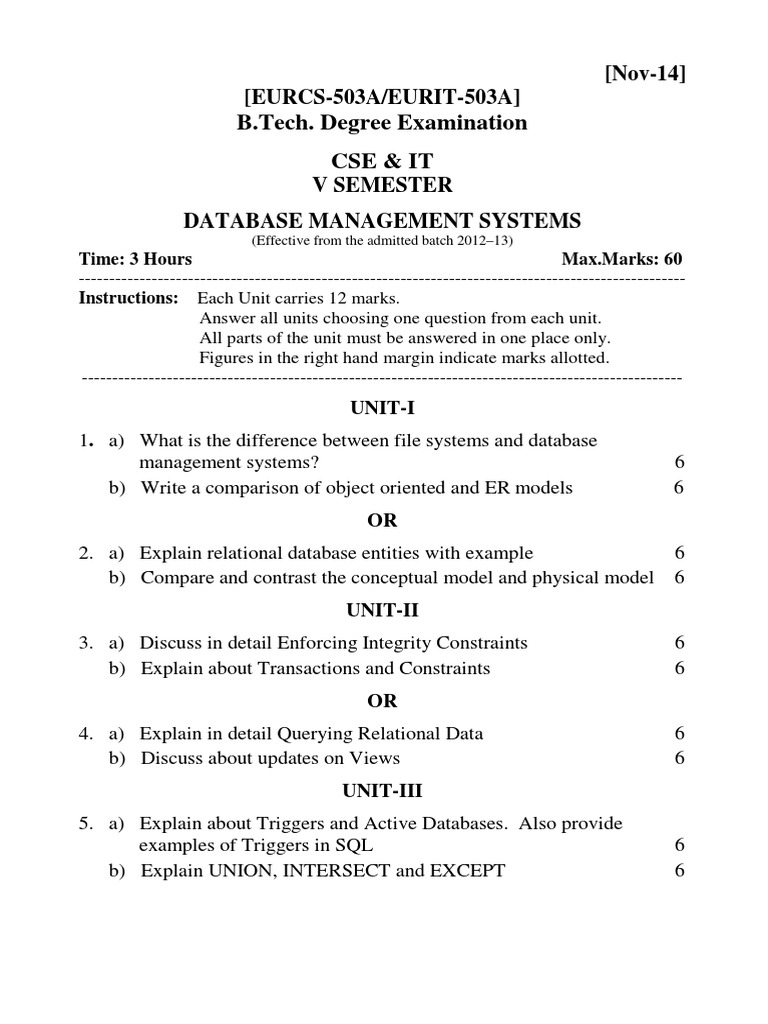 [Nov-14]

[EURCS-503A/EURIT-503A]
B.Tech. Degree Examination

CSE & IT
V SEMESTER

DATABASE MANAGEMENT SYSTEMS
(Effective from the admitted batch 2012–13)

Time: 3 Hours Max.Marks: 60

Instructions: Each Unit carries 12 marks.
Answer all units choosing one question from each unit.
All parts of the unit must be answered in one place only.
Figures in the right hand margin indicate marks allotted.

UNIT-I

1. a) What is the difference between file systems and database management systems? 6
b) Write a comparison of object oriented and ER models 6

OR

2. a) Explain relational database entities with example 6
b) Compare and contrast the conceptual model and physical model 6

UNIT-II

3. a) Discuss in detail Enforcing Integrity Constraints 6
b) Explain about Transactions and Constraints 6

OR

4. a) Explain in detail Querying Relational Data 6
b) Discuss about updates on Views 6

UNIT-III

5. a) Explain about Triggers and Active Databases. Also provide examples of Triggers in SQL 6
b) Explain UNION, INTERSECT and EXCEPT 6